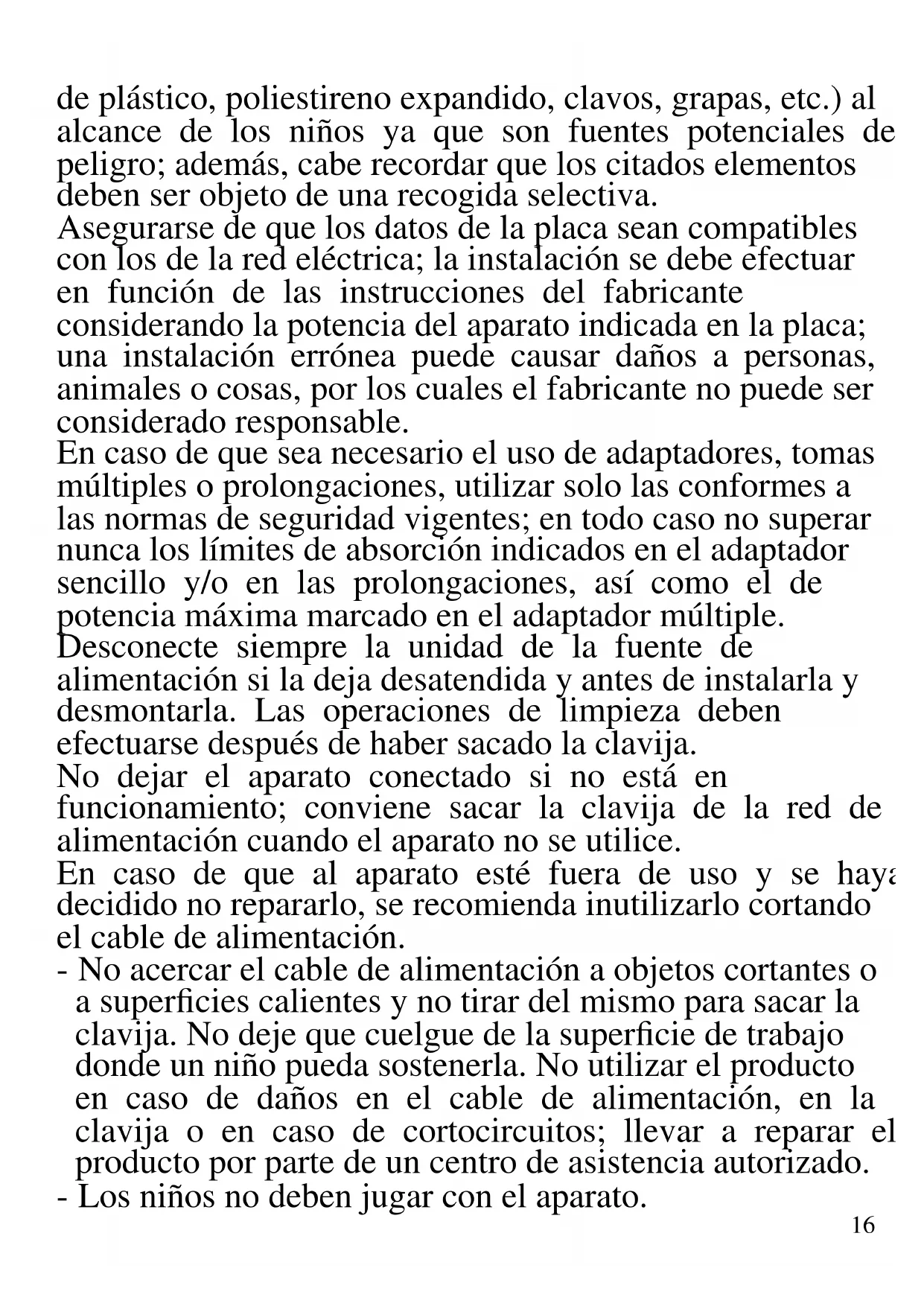 de plástico, poliestireno expandido, clavos, grapas, etc.) al alcance de los niños ya que son fuentes potenciales de peligro; además, cabe recordar que los citados elementos deben ser objeto de una recogida selectiva.
Asegurarse de que los datos de la placa sean compatibles con los de la red eléctrica; la instalación se debe efectuar en función de las instrucciones del fabricante considerando la potencia del aparato indicada en la placa; una instalación errónea puede causar daños a personas, animales o cosas, por los cuales el fabricante no puede ser considerado responsable.
En caso de que sea necesario el uso de adaptadores, tomas múltiples o prolongaciones, utilizar solo las conformes a las normas de seguridad vigentes; en todo caso no superar nunca los límites de absorción indicados en el adaptador sencillo y/o en las prolongaciones, así como el de potencia máxima marcado en el adaptador múltiple.
Desconecte siempre la unidad de la fuente de alimentación si la deja desatendida y antes de instalarla y desmontarla. Las operaciones de limpieza deben efectuarse después de haber sacado la clavija.
No dejar el aparato conectado si no está en funcionamiento; conviene sacar la clavija de la red de alimentación cuando el aparato no se utilice.
En caso de que al aparato esté fuera de uso y se haya decidido no repararlo, se recomienda inutilizarlo cortando el cable de alimentación.
- No acercar el cable de alimentación a objetos cortantes o a superficies calientes y no tirar del mismo para sacar la clavija. No deje que cuelgue de la superficie de trabajo donde un niño pueda sostenerla. No utilizar el producto en caso de daños en el cable de alimentación, en la clavija o en caso de cortocircuitos; llevar a reparar el producto por parte de un centro de asistencia autorizado.
- Los niños no deben jugar con el aparato.
16